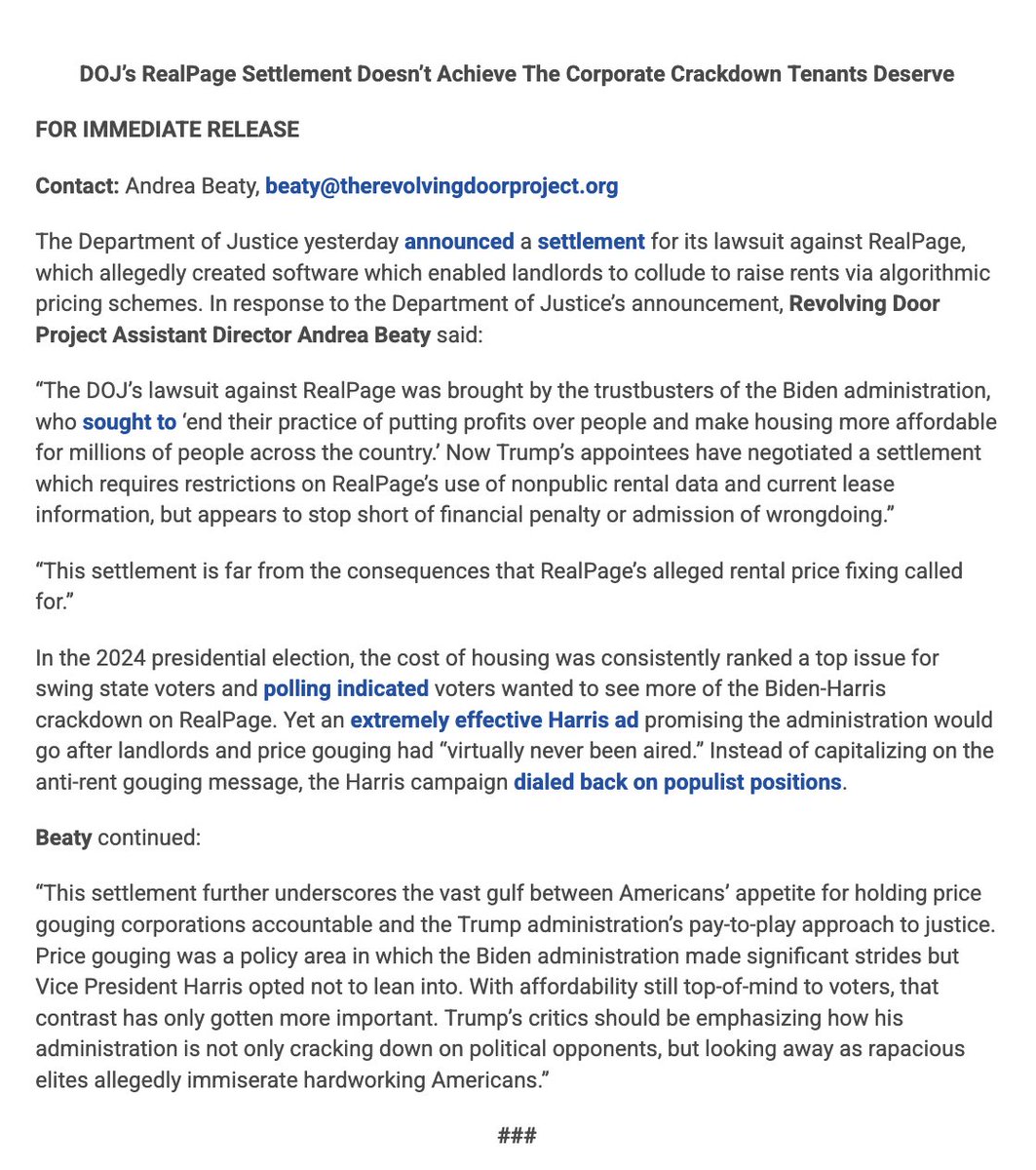 DOJ's RealPage Settlement Doesn't Achieve The Corporate Crackdown Tenants Deserve

FOR IMMEDIATE RELEASE

Contact: Andrea Beaty, beaty@therevolvingdoorproject.org

The Department of Justice yesterday announced a settlement for its lawsuit against RealPage, which allegedly created software which enabled landlords to collude to raise rents via algorithmic pricing schemes. In response to the Department of Justice's announcement, Revolving Door Project Assistant Director Andrea Beaty said:

"The DOJ's lawsuit against RealPage was brought by the trustbusters of the Biden administration, who sought to 'end their practice of putting profits over people and make housing more affordable for millions of people across the country.' Now Trump's appointees have negotiated a settlement which requires restrictions on RealPage's use of nonpublic rental data and current lease information, but appears to stop short of financial penalty or admission of wrongdoing."

"This settlement is far from the consequences that RealPage's alleged rental price fixing called for."

In the 2024 presidential election, the cost of housing was consistently ranked a top issue for swing state voters and polling indicated voters wanted to see more of the Biden-Harris crackdown on RealPage. Yet an extremely effective Harris ad promising the administration would go after landlords and price gouging had "virtually never been aired." Instead of capitalizing on the anti-rent gouging message, the Harris campaign dialed back on populist positions.

Beaty continued:

"This settlement further underscores the vast gulf between Americans' appetite for holding price gouging corporations accountable and the Trump administration's pay-to-play approach to justice. Price gouging was a policy area in which the Biden administration made significant strides but Vice President Harris opted not to lean into. With affordability still top-of-mind to voters, that contrast has only gotten more important. Trump's critics should be emphasizing how his administration is not only cracking down on political opponents, but looking away as rapacious elites allegedly immiserate hardworking Americans."

###